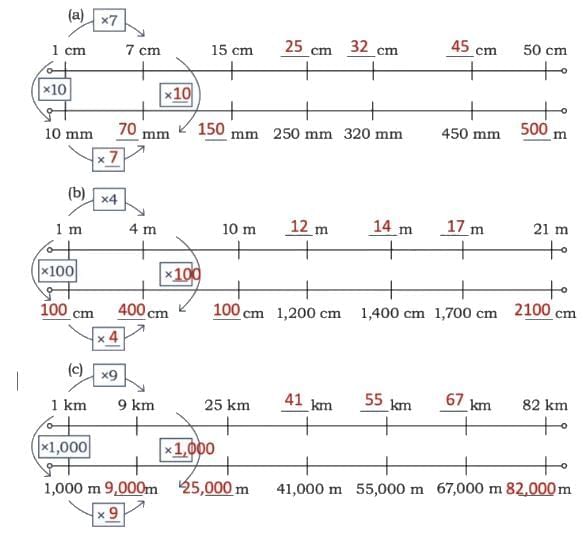 (a)
×7
1 cm 7 cm 15 cm 25 cm 32 cm 45 cm 50 cm
×10
×10
10 mm 70 mm 150 mm 250 mm 320 mm 450 mm 500 m
×7

(b)
×4
1 m 4 m 10 m 12 m 14 m 17 m 21 m
×100
×100
100 cm 400 cm 100 cm 1,200 cm 1,400 cm 1,700 cm 2100 cm
×4

(c)
×9
1 km 9 km 25 km 41 km 55 km 67 km 82 km
×1,000
×1,000
1,000 m 9,000 m 25,000 m 41,000 m 55,000 m 67,000 m 82,000 m
×9